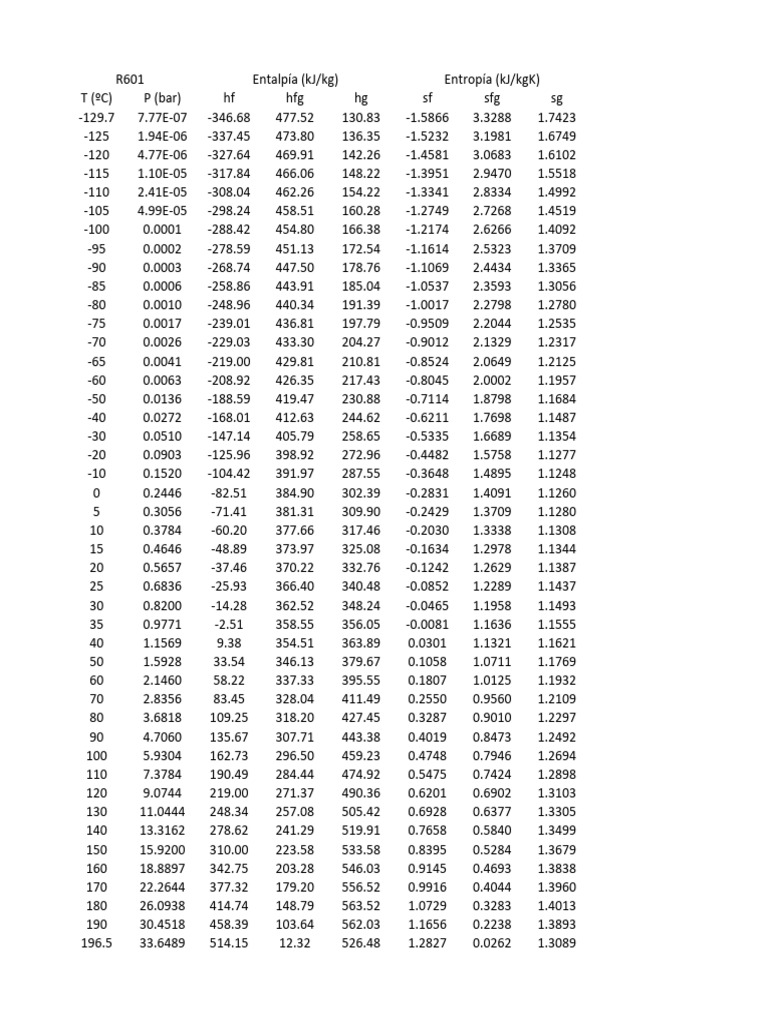 | R601 | | Entalpía (kJ/kg) | | | Entropía (kJ/kgK) | | |
|---|---|---|---|---|---|---|---|
| T (ºC) | P (bar) | hf | hfg | hg | sf | sfg | sg |
| -129.7 | 7.77E-07 | -346.68 | 477.52 | 130.83 | -1.5866 | 3.3288 | 1.7423 |
| -125 | 1.94E-06 | -337.45 | 473.80 | 136.35 | -1.5232 | 3.1981 | 1.6749 |
| -120 | 4.77E-06 | -327.64 | 469.91 | 142.26 | -1.4581 | 3.0683 | 1.6102 |
| -115 | 1.10E-05 | -317.84 | 466.06 | 148.22 | -1.3951 | 2.9470 | 1.5518 |
| -110 | 2.41E-05 | -308.04 | 462.26 | 154.22 | -1.3341 | 2.8334 | 1.4992 |
| -105 | 4.99E-05 | -298.24 | 458.51 | 160.28 | -1.2749 | 2.7268 | 1.4519 |
| -100 | 0.0001 | -288.42 | 454.80 | 166.38 | -1.2174 | 2.6266 | 1.4092 |
| -95 | 0.0002 | -278.59 | 451.13 | 172.54 | -1.1614 | 2.5323 | 1.3709 |
| -90 | 0.0003 | -268.74 | 447.50 | 178.76 | -1.1069 | 2.4434 | 1.3365 |
| -85 | 0.0006 | -258.86 | 443.91 | 185.04 | -1.0537 | 2.3593 | 1.3056 |
| -80 | 0.0010 | -248.96 | 440.34 | 191.39 | -1.0017 | 2.2798 | 1.2780 |
| -75 | 0.0017 | -239.01 | 436.81 | 197.79 | -0.9509 | 2.2044 | 1.2535 |
| -70 | 0.0026 | -229.03 | 433.30 | 204.27 | -0.9012 | 2.1329 | 1.2317 |
| -65 | 0.0041 | -219.00 | 429.81 | 210.81 | -0.8524 | 2.0649 | 1.2125 |
| -60 | 0.0063 | -208.92 | 426.35 | 217.43 | -0.8045 | 2.0002 | 1.1957 |
| -50 | 0.0136 | -188.59 | 419.47 | 230.88 | -0.7114 | 1.8798 | 1.1684 |
| -40 | 0.0272 | -168.01 | 412.63 | 244.62 | -0.6211 | 1.7698 | 1.1487 |
| -30 | 0.0510 | -147.14 | 405.79 | 258.65 | -0.5335 | 1.6689 | 1.1354 |
| -20 | 0.0903 | -125.96 | 398.92 | 272.96 | -0.4482 | 1.5758 | 1.1277 |
| -10 | 0.1520 | -104.42 | 391.97 | 287.55 | -0.3648 | 1.4895 | 1.1248 |
| 0 | 0.2446 | -82.51 | 384.90 | 302.39 | -0.2831 | 1.4091 | 1.1260 |
| 5 | 0.3056 | -71.41 | 381.31 | 309.90 | -0.2429 | 1.3709 | 1.1280 |
| 10 | 0.3784 | -60.20 | 377.66 | 317.46 | -0.2030 | 1.3338 | 1.1308 |
| 15 | 0.4646 | -48.89 | 373.97 | 325.08 | -0.1634 | 1.2978 | 1.1344 |
| 20 | 0.5657 | -37.46 | 370.22 | 332.76 | -0.1242 | 1.2629 | 1.1387 |
| 25 | 0.6836 | -25.93 | 366.40 | 340.48 | -0.0852 | 1.2289 | 1.1437 |
| 30 | 0.8200 | -14.28 | 362.52 | 348.24 | -0.0465 | 1.1958 | 1.1493 |
| 35 | 0.9771 | -2.51 | 358.55 | 356.05 | -0.0081 | 1.1636 | 1.1555 |
| 40 | 1.1569 | 9.38 | 354.51 | 363.89 | 0.0301 | 1.1321 | 1.1621 |
| 50 | 1.5928 | 33.54 | 346.13 | 379.67 | 0.1058 | 1.0711 | 1.1769 |
| 60 | 2.1460 | 58.22 | 337.33 | 395.55 | 0.1807 | 1.0125 | 1.1932 |
| 70 | 2.8356 | 83.45 | 328.04 | 411.49 | 0.2550 | 0.9560 | 1.2109 |
| 80 | 3.6818 | 109.25 | 318.20 | 427.45 | 0.3287 | 0.9010 | 1.2297 |
| 90 | 4.7060 | 135.67 | 307.71 | 443.38 | 0.4019 | 0.8473 | 1.2492 |
| 100 | 5.9304 | 162.73 | 296.50 | 459.23 | 0.4748 | 0.7946 | 1.2694 |
| 110 | 7.3784 | 190.49 | 284.44 | 474.92 | 0.5475 | 0.7424 | 1.2898 |
| 120 | 9.0744 | 219.00 | 271.37 | 490.36 | 0.6201 | 0.6902 | 1.3103 |
| 130 | 11.0444 | 248.34 | 257.08 | 505.42 | 0.6928 | 0.6377 | 1.3305 |
| 140 | 13.3162 | 278.62 | 241.29 | 519.91 | 0.7658 | 0.5840 | 1.3499 |
| 150 | 15.9200 | 310.00 | 223.58 | 533.58 | 0.8395 | 0.5284 | 1.3679 |
| 160 | 18.8897 | 342.75 | 203.28 | 546.03 | 0.9145 | 0.4693 | 1.3838 |
| 170 | 22.2644 | 377.32 | 179.20 | 556.52 | 0.9916 | 0.4044 | 1.3960 |
| 180 | 26.0938 | 414.74 | 148.79 | 563.52 | 1.0729 | 0.3283 | 1.4013 |
| 190 | 30.4518 | 458.39 | 103.64 | 562.03 | 1.1656 | 0.2238 | 1.3893 |
| 196.5 | 33.6489 | 514.15 | 12.32 | 526.48 | 1.2827 | 0.0262 | 1.3089 |